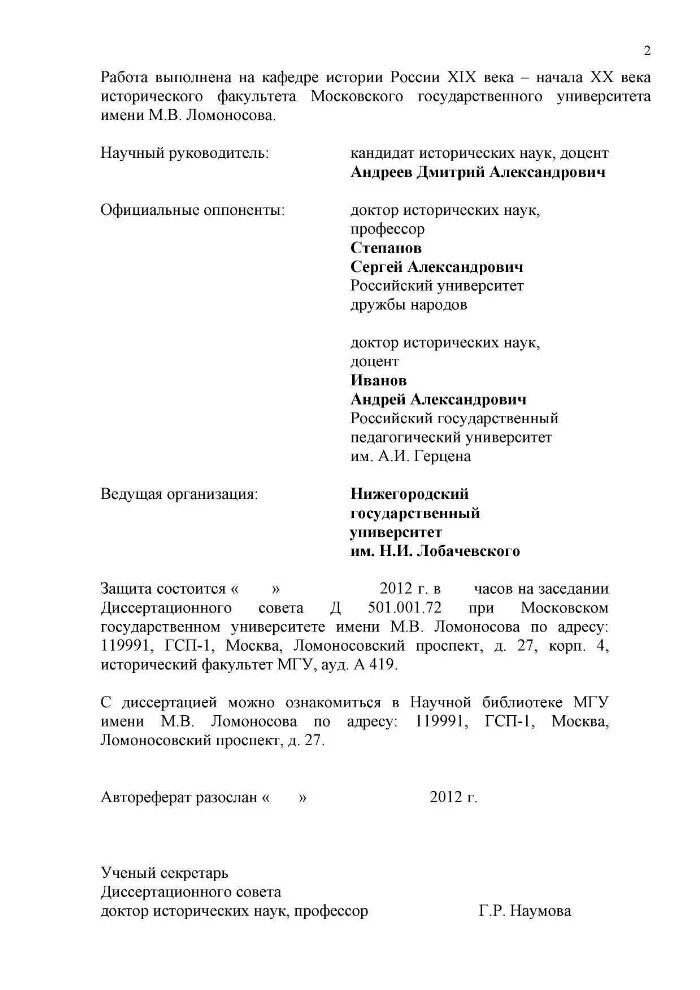 2

Работа выполнена на кафедре истории России XIX века – начала XX века исторического факультета Московского государственного университета имени М.В. Ломоносова.

Научный руководитель: кандидат исторических наук, доцент **Андреев Дмитрий Александрович**

Официальные оппоненты: доктор исторических наук, профессор **Степанов Сергей Александрович** Российский университет дружбы народов

доктор исторических наук, доцент **Иванов Андрей Александрович** Российский государственный педагогический университет им. А.И. Герцена

Ведущая организация: **Нижегородский государственный университет им. Н.И. Лобачевского**

Защита состоится « » 2012 г. в часов на заседании Диссертационного совета Д 501.001.72 при Московском государственном университете имени М.В. Ломоносова по адресу: 119991, ГСП-1, Москва, Ломоносовский проспект, д. 27, корп. 4, исторический факультет МГУ, ауд. А 419.

С диссертацией можно ознакомиться в Научной библиотеке МГУ имени М.В. Ломоносова по адресу: 119991, ГСП-1, Москва, Ломоносовский проспект, д. 27.

Автореферат разослан « » 2012 г.

Ученый секретарь
Диссертационного совета
доктор исторических наук, профессор Г.Р. Наумова